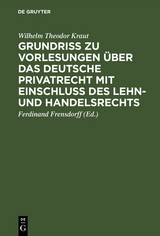 DE GRUYTER

Wilhelm Theodor Kraut

GRUNDRISS ZU VORLESUNGEN ÜBER DAS DEUTSCHE PRIVATRECHT MIT EINSCHLUSS DES LEHN- UND HANDELSRECHTS

Ferdinand Frensdorff (Ed.)

DE G